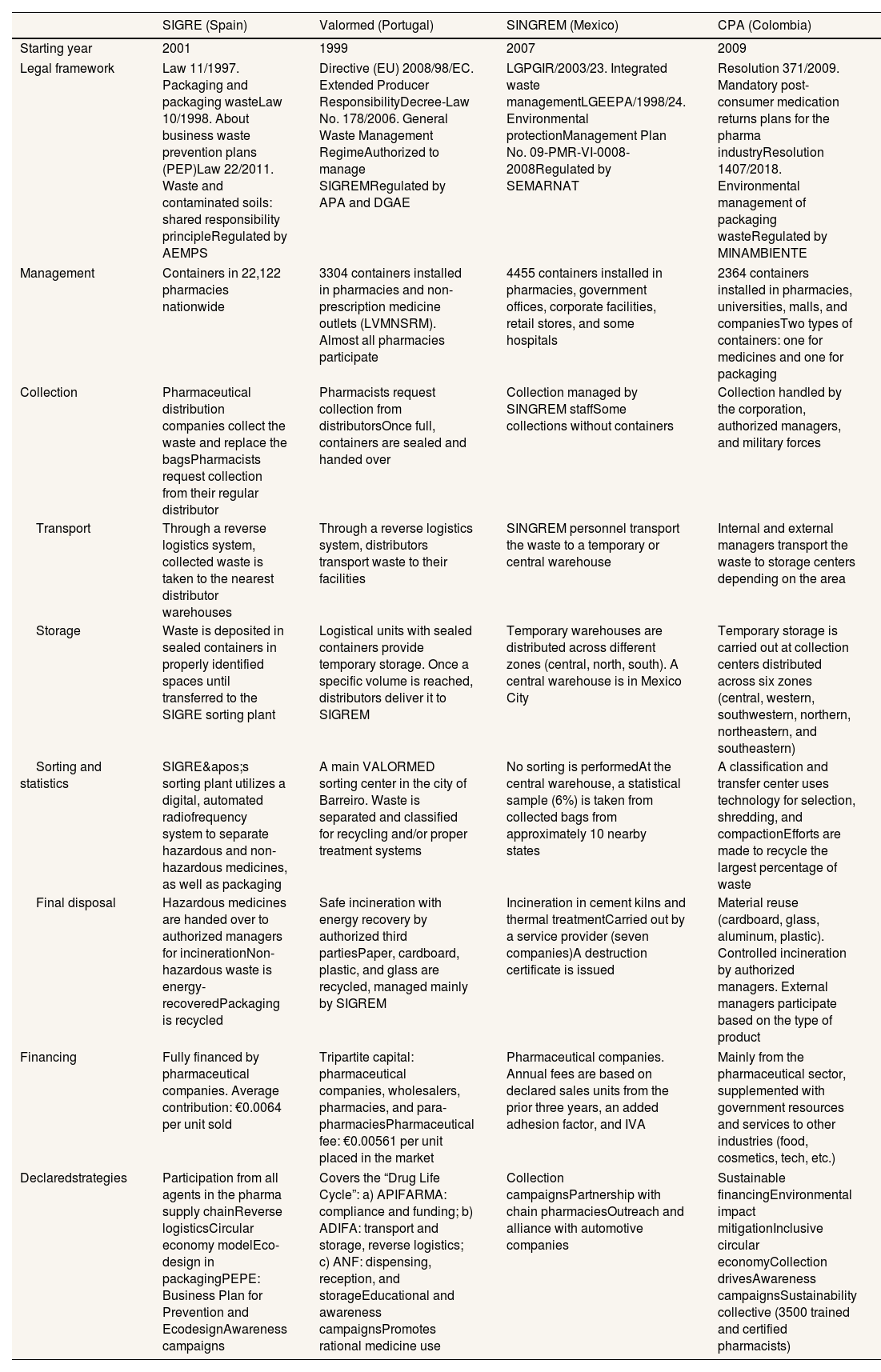 |  | SIGRE (Spain) | Valormed (Portugal) | SINGREM (Mexico) | CPA (Colombia) |
|---|---|---|---|---|
| Starting year | 2001 | 1999 | 2007 | 2009 |
| Legal framework | Law 11/1997. Packaging and packaging wasteLaw 10/1998. About business waste prevention plans (PEP)Law 22/2011. Waste and contaminated soils: shared responsibility principleRegulated by AEMPS | Directive (EU) 2008/98/EC. Extended Producer ResponsibilityDecree-Law No. 178/2006. General Waste Management RegimeAuthorized to manage SIGREMRegulated by APA and DGAE | LGPGIR/2003/23. Integrated waste managementLGEEPA/1998/24. Environmental protectionManagement Plan No. 09-PMR-VI-0008-2008Regulated by SEMARNAT | Resolution 371/2009. Mandatory post-consumer medication returns plans for the pharma industryResolution 1407/2018. Environmental management of packaging wasteRegulated by MINAMBIENTE |
| Management | Containers in 22,122 pharmacies nationwide | 3304 containers installed in pharmacies and non-prescription medicine outlets (LVMNSRM). Almost all pharmacies participate | 4455 containers installed in pharmacies, government offices, corporate facilities, retail stores, and some hospitals | 2364 containers installed in pharmacies, universities, malls, and companiesTwo types of containers: one for medicines and one for packaging |
| Collection | Pharmaceutical distribution companies collect the waste and replace the bagsPharmacists request collection from their regular distributor | Pharmacists request collection from distributorsOnce full, containers are sealed and handed over | Collection managed by SINGREM staffSome collections without containers | Collection handled by the corporation, authorized managers, and military forces |
| Transport | Through a reverse logistics system, collected waste is taken to the nearest distributor warehouses | Through a reverse logistics system, distributors transport waste to their facilities | SINGREM personnel transport the waste to a temporary or central warehouse | Internal and external managers transport the waste to storage centers depending on the area |
| Storage | Waste is deposited in sealed containers in properly identified spaces until transferred to the SIGRE sorting plant | Logistical units with sealed containers provide temporary storage. Once a specific volume is reached, distributors deliver it to SIGREM | Temporary warehouses are distributed across different zones (central, north, south). A central warehouse is in Mexico City | Temporary storage is carried out at collection centers distributed across six zones (central, western, southwestern, northern, northeastern, and southeastern) |
| Sorting and statistics | SIGRE&apos;s sorting plant utilizes a digital, automated radiofrequency system to separate hazardous and non-hazardous medicines, as well as packaging | A main VALORMED sorting center in the city of Barreiro. Waste is separated and classified for recycling and/or proper treatment systems | No sorting is performedAt the central warehouse, a statistical sample (6%) is taken from collected bags from approximately 10 nearby states | A classification and transfer center uses technology for selection, shredding, and compactionEfforts are made to recycle the largest percentage of waste |
| Final disposal | Hazardous medicines are handed over to authorized managers for incinerationNon-hazardous waste is energy-recoveredPackaging is recycled | Safe incineration with energy recovery by authorized third partiesPaper, cardboard, plastic, and glass are recycled, managed mainly by SIGREM | Incineration in cement kilns and thermal treatmentCarried out by a service provider (seven companies)A destruction certificate is issued | Material reuse (cardboard, glass, aluminum, plastic). Controlled incineration by authorized managers. External managers participate based on the type of product |
| Financing | Fully financed by pharmaceutical companies. Average contribution: €0.0064 per unit sold | Tripartite capital: pharmaceutical companies, wholesalers, pharmacies, and para-pharmaciesPharmaceutical fee: €0.00561 per unit placed in the market | Pharmaceutical companies. Annual fees are based on declared sales units from the prior three years, an added adhesion factor, and IVA | Mainly from the pharmaceutical sector, supplemented with government resources and services to other industries (food, cosmetics, tech, etc.) |
| Declaredstrategies | Participation from all agents in the pharma supply chainReverse logisticsCircular economy modelEco-design in packagingPEPE: Business Plan for Prevention and EcodesignAwareness campaigns | Covers the “Drug Life Cycle”: a) APIFARMA: compliance and funding; b) ADIFA: transport and storage, reverse logistics; c) ANF: dispensing, reception, and storageEducational and awareness campaignsPromotes rational medicine use | Collection campaignsPartnership with chain pharmaciesOutreach and alliance with automotive companies | Sustainable financingEnvironmental impact mitigationInclusive circular economyCollection drivesAwareness campaignsSustainability collective (3500 trained and certified pharmacists) |